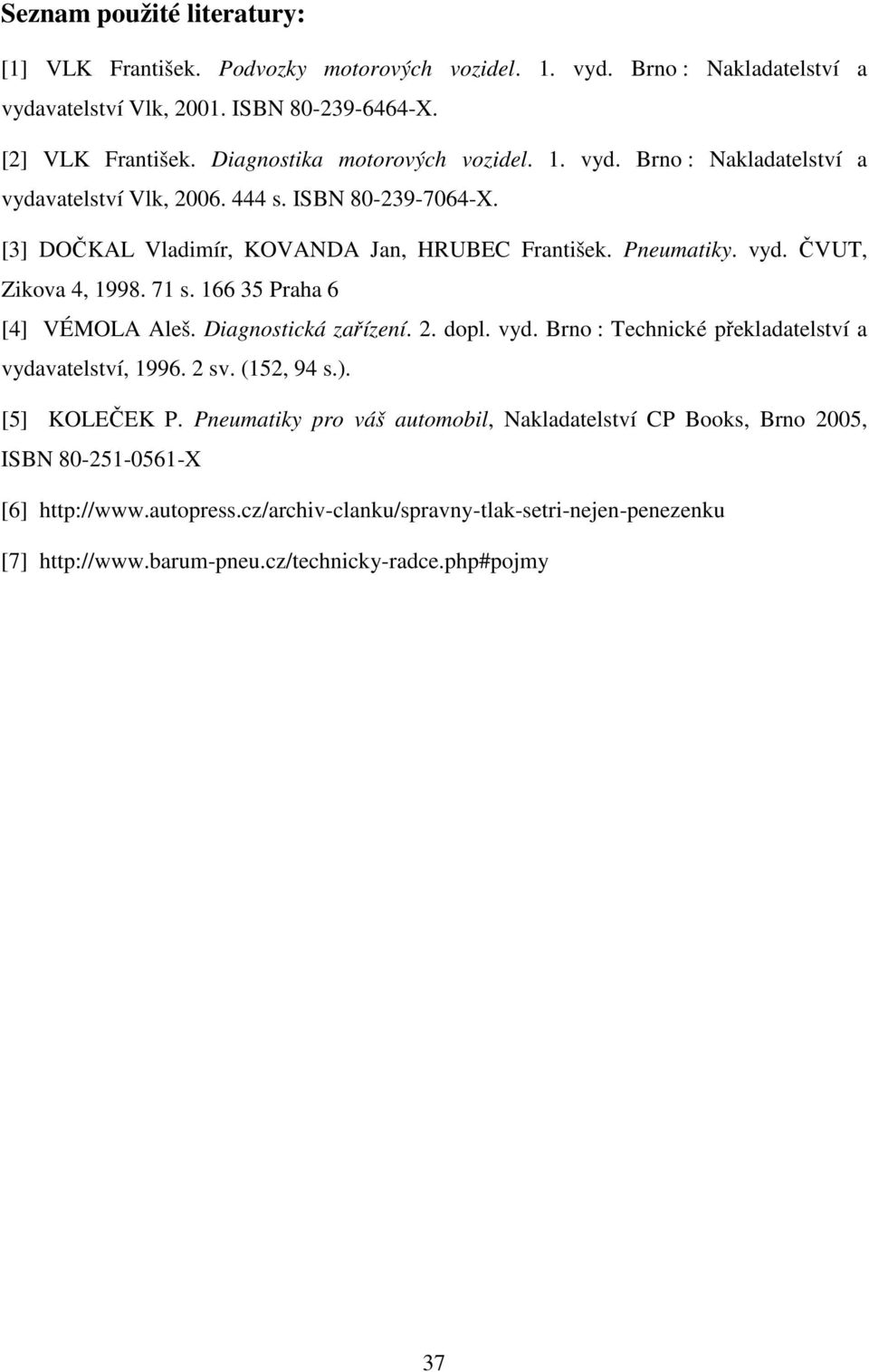 Seznam použité literatury:

[1] VLK František. Podvozky motorových vozidel. 1. vyd. Brno : Nakladatelství a vydavatelství Vlk, 2001. ISBN 80-239-6464-X.

[2] VLK František. Diagnostika motorových vozidel. 1. vyd. Brno : Nakladatelství a vydavatelství Vlk, 2006. 444 s. ISBN 80-239-7064-X.

[3] DOČKAL Vladimír, KOVANDA Jan, HRUBEC František. Pneumatiky. vyd. ČVUT, Zikova 4, 1998. 71 s. 166 35 Praha 6

[4] VÉMOLA Aleš. Diagnostická zařízení. 2. dopl. vyd. Brno : Technické překladatelství a vydavatelství, 1996. 2 sv. (152, 94 s.).

[5] KOLEČEK P. Pneumatiky pro váš automobil, Nakladatelství CP Books, Brno 2005, ISBN 80-251-0561-X

[6] http://www.autopress.cz/archiv-clanku/spravny-tlak-setri-nejen-penezenku

[7] http://www.barum-pneu.cz/technicky-radce.php#pojmy

37